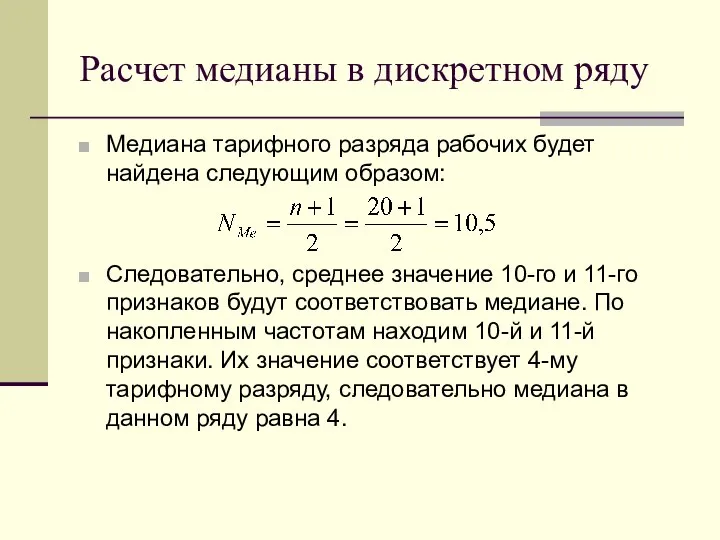 Расчет медианы в дискретном ряду

Медиана тарифного разряда рабочих будет найдена следующим образом:

$N_{Me} = \frac{n+1}{2} = \frac{20+1}{2} = 10,5$

Следовательно, среднее значение 10-го и 11-го признаков будут соответствовать медиане. По накопленным частотам находим 10-й и 11-й признаки. Их значение соответствует 4-му тарифному разряду, следовательно медиана в данном ряду равна 4.